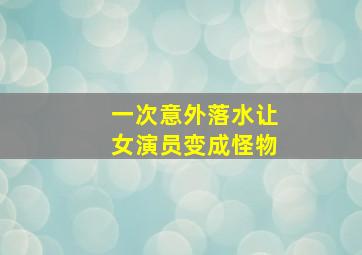 一次意外落水让
女演员变成怪物